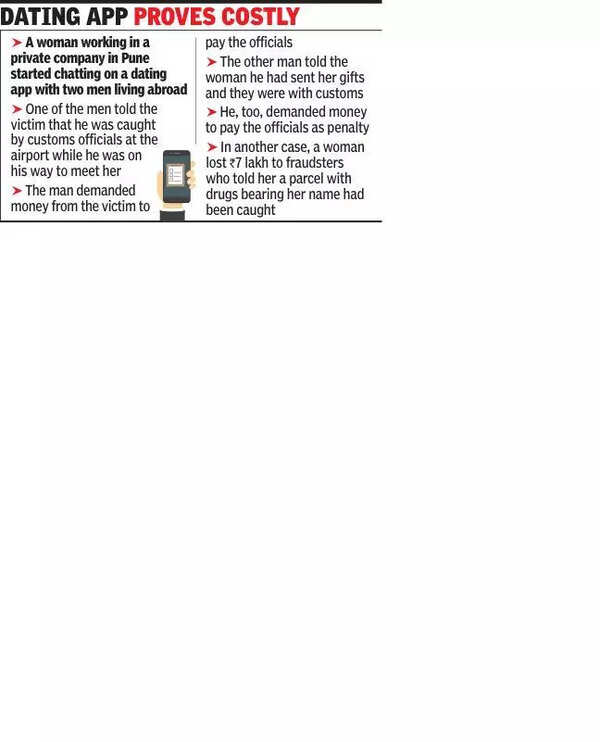 DATING APP PROVES COSTLY

➤ A woman working in a private company in Pune started chatting on a dating app with two men living abroad

➤ One of the men told the victim that he was caught by customs officials at the airport while he was on his way to meet her

➤ The man demanded money from the victim to pay the officials

➤ The other man told the woman he had sent her gifts and they were with customs

➤ He, too, demanded money to pay the officials as penalty

➤ In another case, a woman lost ₹7 lakh to fraudsters who told her a parcel with drugs bearing her name had been caught